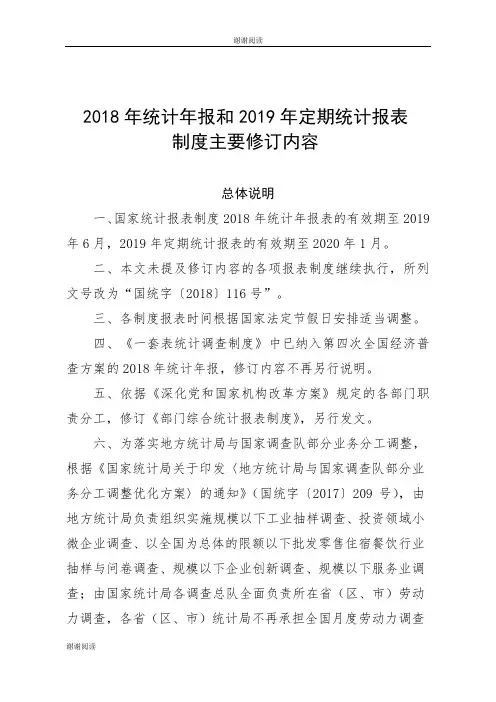 谢谢阅读

2018 年统计年报和 2019 年定期统计报表制度主要修订内容

总体说明

一、国家统计报表制度 2018 年统计年报表的有效期至 2019 年 6 月，2019 年定期统计报表的有效期至 2020 年 1 月。

二、本文未提及修订内容的各项报表制度继续执行，所列文号改为“国统字〔2018〕116 号”。

三、各制度报表时间根据国家法定节假日安排适当调整。

四、《一套表统计调查制度》中已纳入第四次全国经济普查方案的 2018 年统计年报，修订内容不再另行说明。

五、依据《深化党和国家机构改革方案》规定的各部门职责分工，修订《部门综合统计报表制度》，另行发文。

六、为落实地方统计局与国家调查队部分业务分工调整，根据《国家统计局关于印发〈地方统计局与国家调查队部分业务分工调整优化方案〉的通知》（国统字〔2017〕209 号），由地方统计局负责组织实施规模以下工业抽样调查、投资领域小微企业调查、以全国为总体的限额以下批发零售住宿餐饮行业抽样与问卷调查、规模以下企业创新调查、规模以下服务业调查；由国家统计局各调查总队全面负责所在省（区、市）劳动力调查，各省（区、市）统计局不再承担全国月度劳动力调查

谢谢阅读